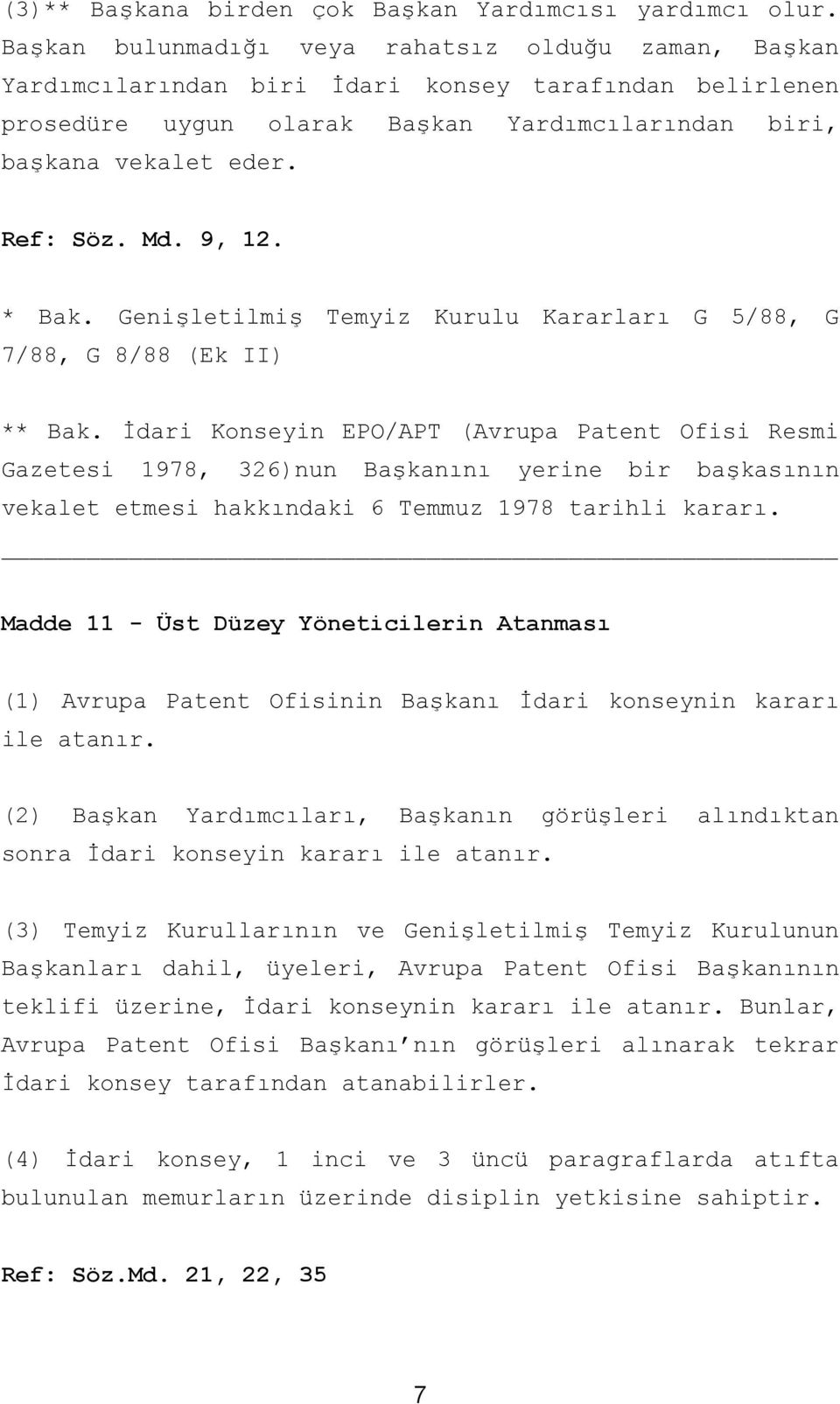 (3)** Başkana birden çok Başkan Yardımcısı yardımcı olur. Başkan bulunmadığı veya rahatsız olduğu zaman, Başkan Yardımcılarından biri İdari konsey tarafından belirlenen prosedüre uygun olarak Başkan Yardımcılarından biri, başkana vekalet eder.

Ref: Söz. Md. 9, 12.

* Bak. Genişletilmiş Temyiz Kurulu Kararları G 5/88, G 7/88, G 8/88 (Ek II)

** Bak. İdari Konseyin EPO/APT (Avrupa Patent Ofisi Resmi Gazetesi 1978, 326)nun Başkanını yerine bir başkasının vekalet etmesi hakkındaki 6 Temmuz 1978 tarihli kararı.

Madde 11 - Üst Düzey Yöneticilerin Atanması

(1) Avrupa Patent Ofisinin Başkanı İdari konseynin kararı ile atanır.

(2) Başkan Yardımcıları, Başkanın görüşleri alındıktan sonra İdari konseyin kararı ile atanır.

(3) Temyiz Kurullarının ve Genişletilmiş Temyiz Kurulunun Başkanları dahil, üyeleri, Avrupa Patent Ofisi Başkanının teklifi üzerine, İdari konseynin kararı ile atanır. Bunlar, Avrupa Patent Ofisi Başkanı'nın görüşleri alınarak tekrar İdari konsey tarafından atanabilirler.

(4) İdari konsey, 1 inci ve 3 üncü paragraflarda atıfta bulunulan memurların üzerinde disiplin yetkisine sahiptir.

Ref: Söz.Md. 21, 22, 35

7